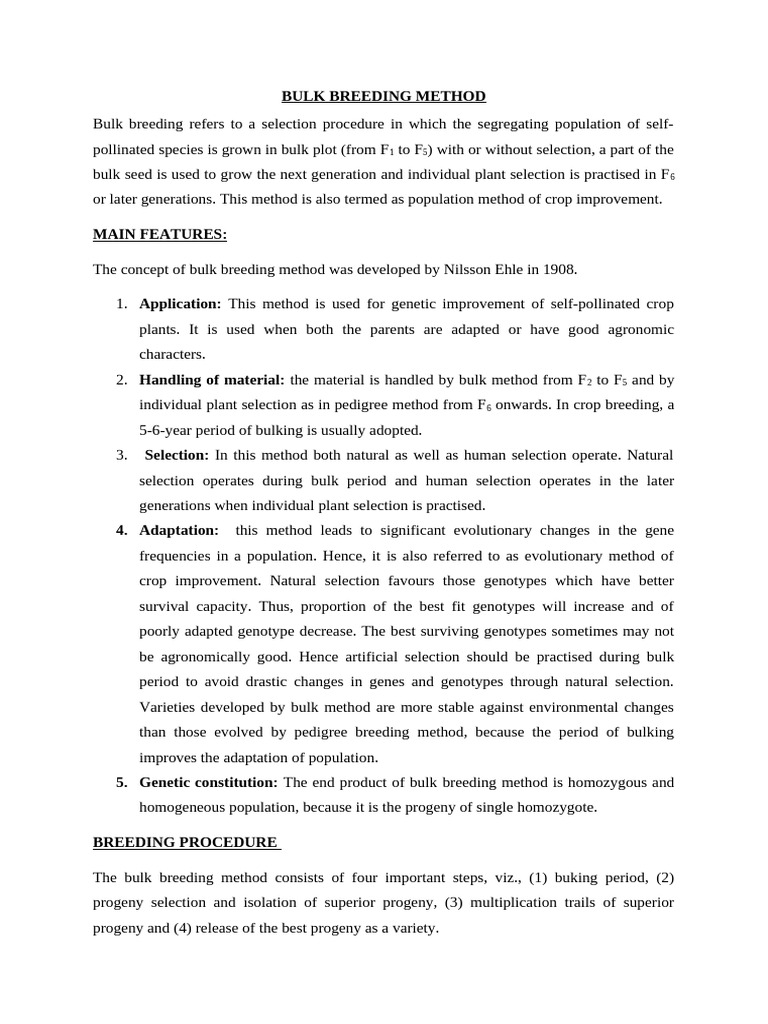 BULK BREEDING METHOD

Bulk breeding refers to a selection procedure in which the segregating population of self-pollinated species is grown in bulk plot (from $F_1$ to $F_5$) with or without selection, a part of the bulk seed is used to grow the next generation and individual plant selection is practised in $F_6$ or later generations. This method is also termed as population method of crop improvement.

MAIN FEATURES:

The concept of bulk breeding method was developed by Nilsson Ehle in 1908.

1. Application: This method is used for genetic improvement of self-pollinated crop plants. It is used when both the parents are adapted or have good agronomic characters.
2. Handling of material: the material is handled by bulk method from $F_2$ to $F_5$ and by individual plant selection as in pedigree method from $F_6$ onwards. In crop breeding, a 5-6-year period of bulking is usually adopted.
3. Selection: In this method both natural as well as human selection operate. Natural selection operates during bulk period and human selection operates in the later generations when individual plant selection is practised.
4. Adaptation: this method leads to significant evolutionary changes in the gene frequencies in a population. Hence, it is also referred to as evolutionary method of crop improvement. Natural selection favours those genotypes which have better survival capacity. Thus, proportion of the best fit genotypes will increase and of poorly adapted genotype decrease. The best surviving genotypes sometimes may not be agronomically good. Hence artificial selection should be practised during bulk period to avoid drastic changes in genes and genotypes through natural selection. Varieties developed by bulk method are more stable against environmental changes than those evolved by pedigree breeding method, because the period of bulking improves the adaptation of population.
5. Genetic constitution: The end product of bulk breeding method is homozygous and homogeneous population, because it is the progeny of single homozygote.

BREEDING PROCEDURE

The bulk breeding method consists of four important steps, viz., (1) buking period, (2) progeny selection and isolation of superior progeny, (3) multiplication trails of superior progeny and (4) release of the best progeny as a variety.